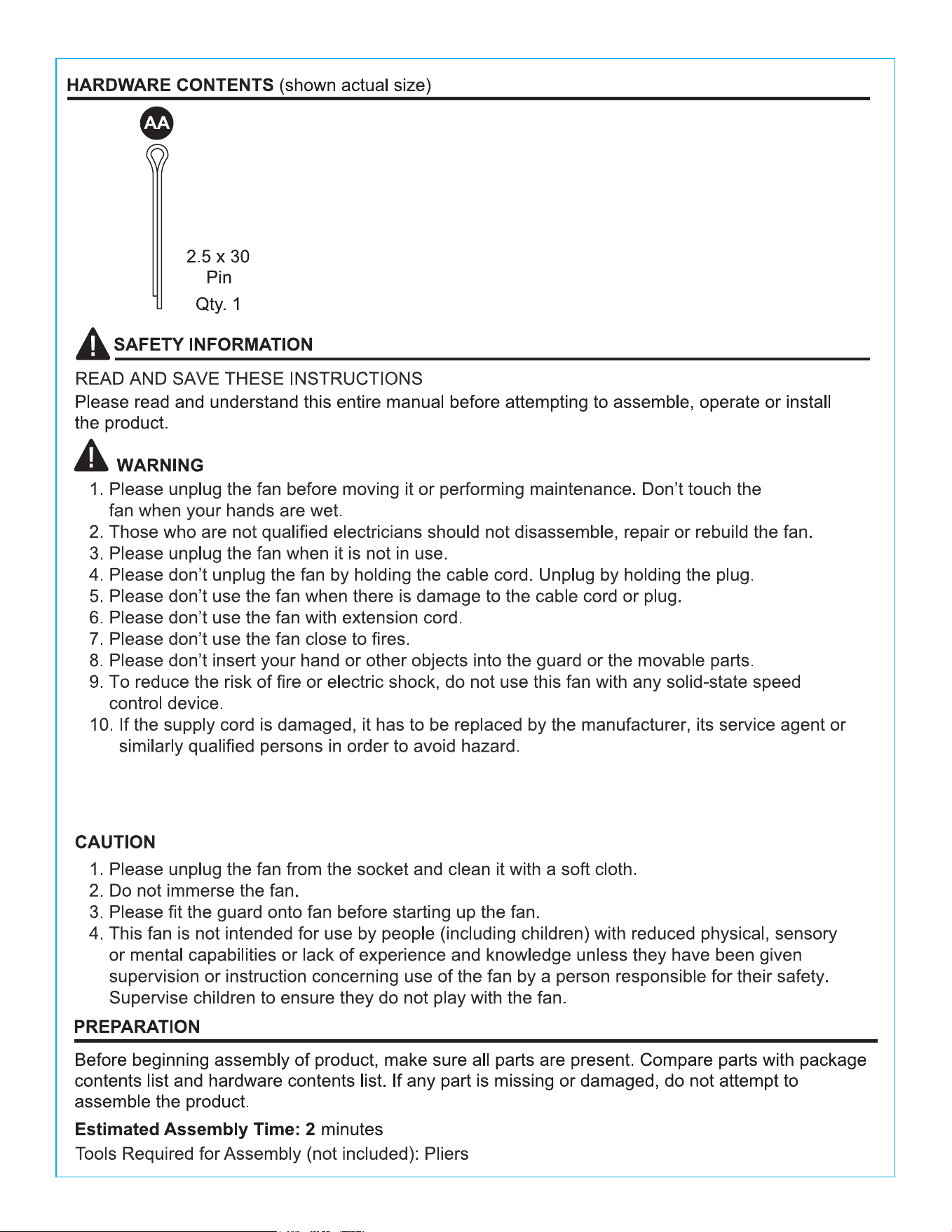 HARDWARE CONTENTS (shown actual size)

AA

2.5 x 30
Pin
Qty. 1

SAFETY INFORMATION

READ AND SAVE THESE INSTRUCTIONS

Please read and understand this entire manual before attempting to assemble, operate or install the product.

WARNING

1. Please unplug the fan before moving it or performing maintenance. Don't touch the fan when your hands are wet.
2. Those who are not qualified electricians should not disassemble, repair or rebuild the fan.
3. Please unplug the fan when it is not in use.
4. Please don't unplug the fan by holding the cable cord. Unplug by holding the plug.
5. Please don't use the fan when there is damage to the cable cord or plug.
6. Please don't use the fan with extension cord.
7. Please don't use the fan close to fires.
8. Please don't insert your hand or other objects into the guard or the movable parts.
9. To reduce the risk of fire or electric shock, do not use this fan with any solid-state speed control device.
10. If the supply cord is damaged, it has to be replaced by the manufacturer, its service agent or similarly qualified persons in order to avoid hazard.

CAUTION

1. Please unplug the fan from the socket and clean it with a soft cloth.
2. Do not immerse the fan.
3. Please fit the guard onto fan before starting up the fan.
4. This fan is not intended for use by people (including children) with reduced physical, sensory or mental capabilities or lack of experience and knowledge unless they have been given supervision or instruction concerning use of the fan by a person responsible for their safety. Supervise children to ensure they do not play with the fan.

PREPARATION

Before beginning assembly of product, make sure all parts are present. Compare parts with package contents list and hardware contents list. If any part is missing or damaged, do not attempt to assemble the product.

Estimated Assembly Time: 2 minutes

Tools Required for Assembly (not included): Pliers